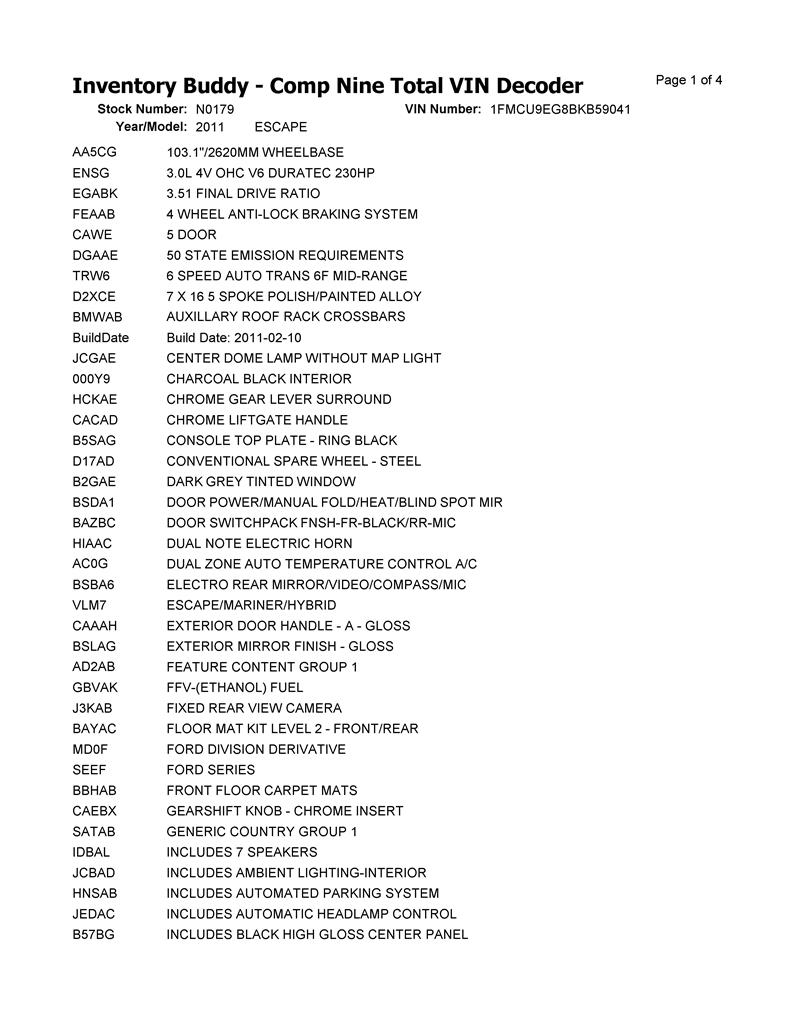 Inventory Buddy - Comp Nine Total VIN Decoder

Page 1 of 4

Stock Number: N0179 VIN Number: 1FMCU9EG8BKB59041
Year/Model: 2011 ESCAPE

| | |
|---|---|
| AA5CG | 103.1"/2620MM WHEELBASE |
| ENSG | 3.0L 4V OHC V6 DURATEC 230HP |
| EGABK | 3.51 FINAL DRIVE RATIO |
| FEAAB | 4 WHEEL ANTI-LOCK BRAKING SYSTEM |
| CAWE | 5 DOOR |
| DGAAE | 50 STATE EMISSION REQUIREMENTS |
| TRW6 | 6 SPEED AUTO TRANS 6F MID-RANGE |
| D2XCE | 7 X 16 5 SPOKE POLISH/PAINTED ALLOY |
| BMWAB | AUXILLARY ROOF RACK CROSSBARS |
| BuildDate | Build Date: 2011-02-10 |
| JCGAE | CENTER DOME LAMP WITHOUT MAP LIGHT |
| 000Y9 | CHARCOAL BLACK INTERIOR |
| HCKAE | CHROME GEAR LEVER SURROUND |
| CACAD | CHROME LIFTGATE HANDLE |
| B5SAG | CONSOLE TOP PLATE - RING BLACK |
| D17AD | CONVENTIONAL SPARE WHEEL - STEEL |
| B2GAE | DARK GREY TINTED WINDOW |
| BSDA1 | DOOR POWER/MANUAL FOLD/HEAT/BLIND SPOT MIR |
| BAZBC | DOOR SWITCHPACK FNSH-FR-BLACK/RR-MIC |
| HIAAC | DUAL NOTE ELECTRIC HORN |
| AC0G | DUAL ZONE AUTO TEMPERATURE CONTROL A/C |
| BSBA6 | ELECTRO REAR MIRROR/VIDEO/COMPASS/MIC |
| VLM7 | ESCAPE/MARINER/HYBRID |
| CAAAH | EXTERIOR DOOR HANDLE - A - GLOSS |
| BSLAG | EXTERIOR MIRROR FINISH - GLOSS |
| AD2AB | FEATURE CONTENT GROUP 1 |
| GBVAK | FFV-(ETHANOL) FUEL |
| J3KAB | FIXED REAR VIEW CAMERA |
| BAYAC | FLOOR MAT KIT LEVEL 2 - FRONT/REAR |
| MD0F | FORD DIVISION DERIVATIVE |
| SEEF | FORD SERIES |
| BBHAB | FRONT FLOOR CARPET MATS |
| CAEBX | GEARSHIFT KNOB - CHROME INSERT |
| SATAB | GENERIC COUNTRY GROUP 1 |
| IDBAL | INCLUDES 7 SPEAKERS |
| JCBAD | INCLUDES AMBIENT LIGHTING-INTERIOR |
| HNSAB | INCLUDES AUTOMATED PARKING SYSTEM |
| JEDAC | INCLUDES AUTOMATIC HEADLAMP CONTROL |
| B57BG | INCLUDES BLACK HIGH GLOSS CENTER PANEL |